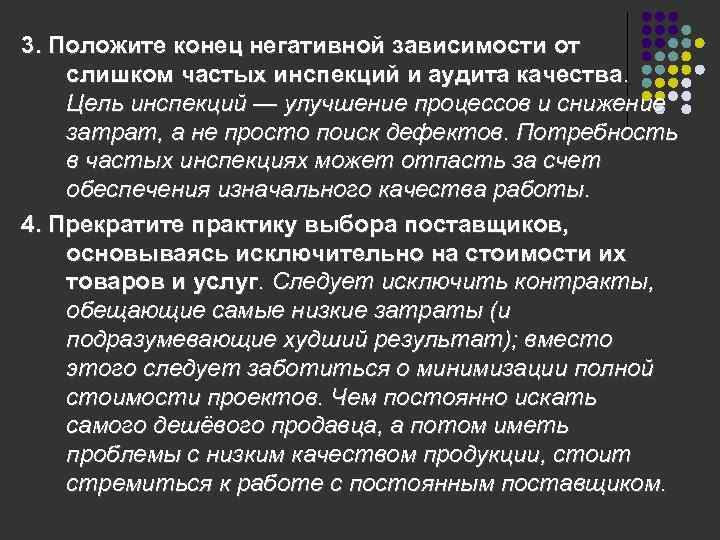 3. Положите конец негативной зависимости от слишком частых инспекций и аудита качества. Цель инспекций — улучшение процессов и снижение затрат, а не просто поиск дефектов. Потребность в частых инспекциях может отпасть за счет обеспечения изначального качества работы.

4. Прекратите практику выбора поставщиков, основываясь исключительно на стоимости их товаров и услуг. Следует исключить контракты, обещающие самые низкие затраты (и подразумевающие худший результат); вместо этого следует заботиться о минимизации полной стоимости проектов. Чем постоянно искать самого дешёвого продавца, а потом иметь проблемы с низким качеством продукции, стоит стремиться к работе с постоянным поставщиком.